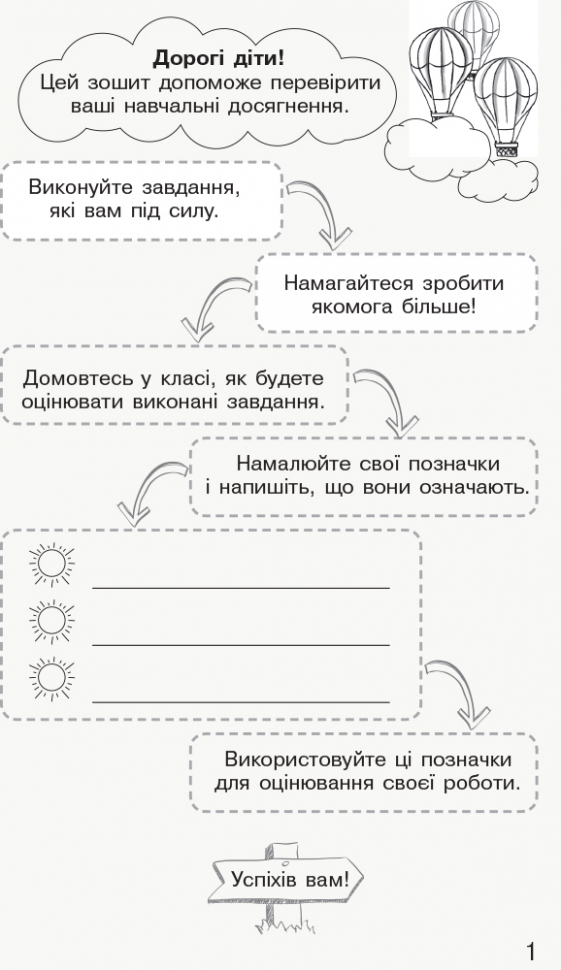 Дорогі діти!
Цей зошит допоможе перевірити ваші навчальні досягнення.

Виконуйте завдання, які вам під силу.

Намагайтеся зробити якомога більше!

Домовтесь у класі, як будете оцінювати виконані завдання.

Намалюйте свої позначки і напишіть, що вони означають.

Використовуйте ці позначки для оцінювання своєї роботи.

Успіхів вам!

1